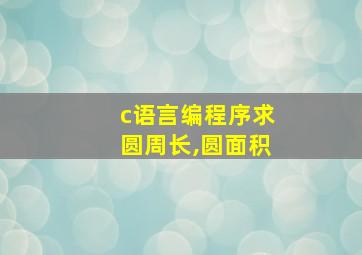 c语言编程序求圆周长,圆面积